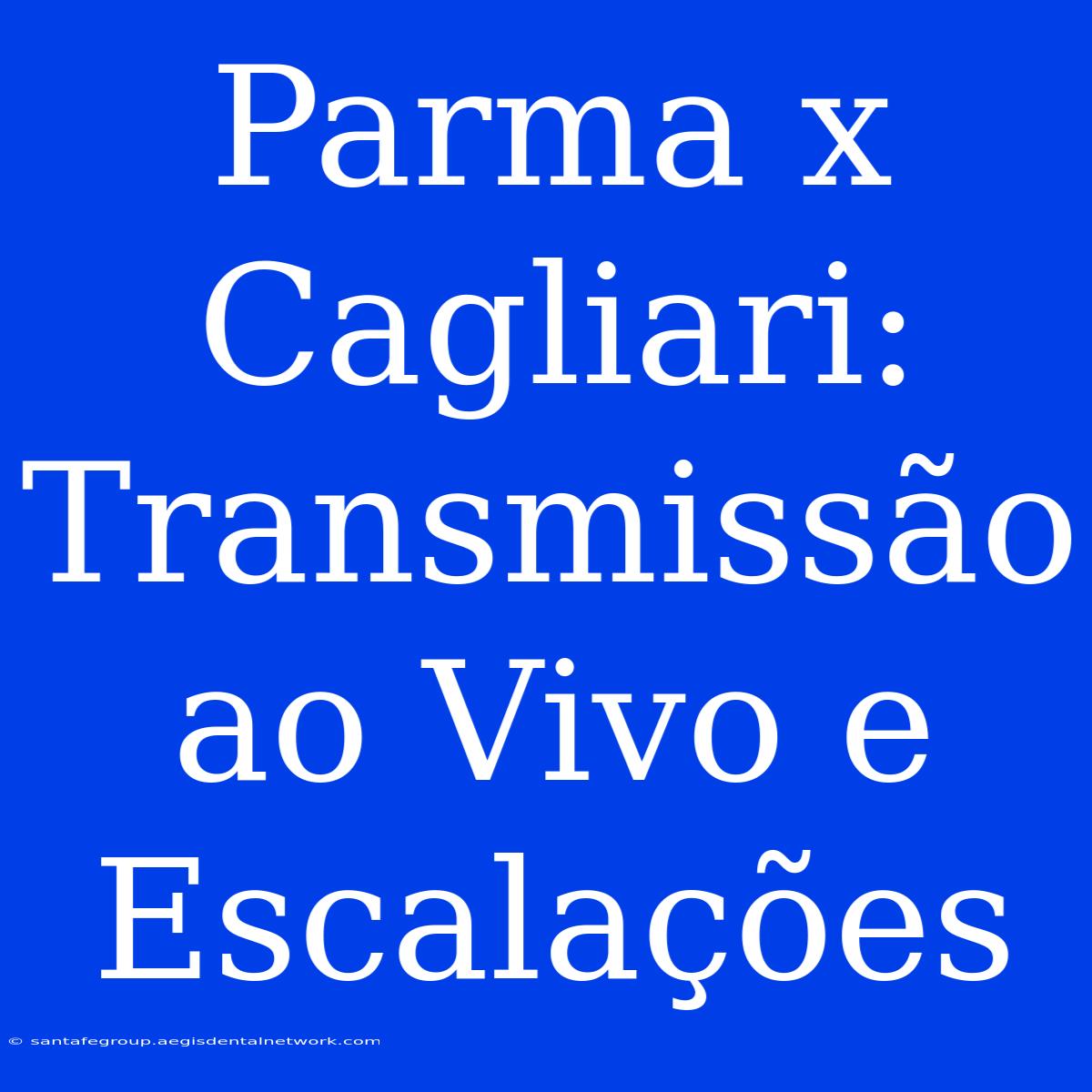 Parma x Cagliari: Transmissão ao Vivo e Escalações

© santafegroup.aegisdentalnetwork.com